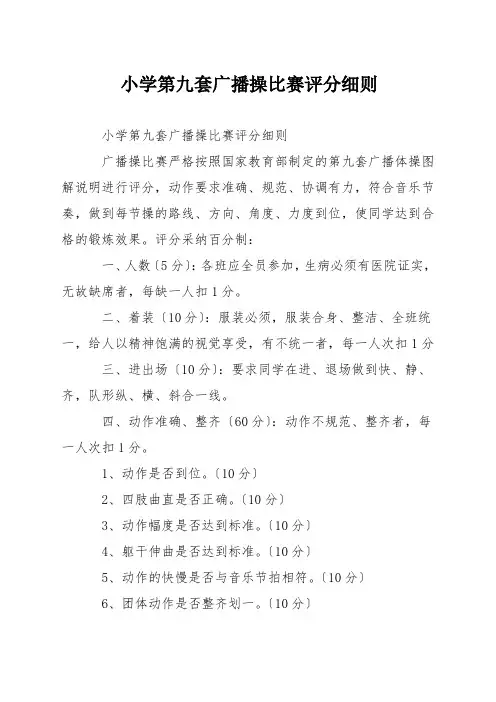 小学第九套广播操比赛评分细则

小学第九套广播操比赛评分细则

广播操比赛严格按照国家教育部制定的第九套广播体操图解说明进行评分，动作要求准确、规范、协调有力，符合音乐节奏，做到每节操的路线、方向、角度、力度到位，使同学达到合格的锻炼效果。评分采纳百分制：

一、人数〔5分〕：各班应全员参加，生病必须有医院证实，无故缺席者，每缺一人扣1分。

二、着装〔10分〕：服装必须，服装合身、整洁、全班统一，给人以精神饱满的视觉享受，有不统一者，每一人次扣1分

三、进出场〔10分〕：要求同学在进、退场做到快、静、齐，队形纵、横、斜合一线。

四、动作准确、整齐〔60分〕：动作不规范、整齐者，每一人次扣1分。

1、动作是否到位。〔10分〕

2、四肢曲直是否正确。〔10分〕

3、动作幅度是否达到标准。〔10分〕

4、躯干伸曲是否达到标准。〔10分〕

5、动作的快慢是否与音乐节拍相符。〔10分〕

6、团体动作是否整齐划一。〔10分〕